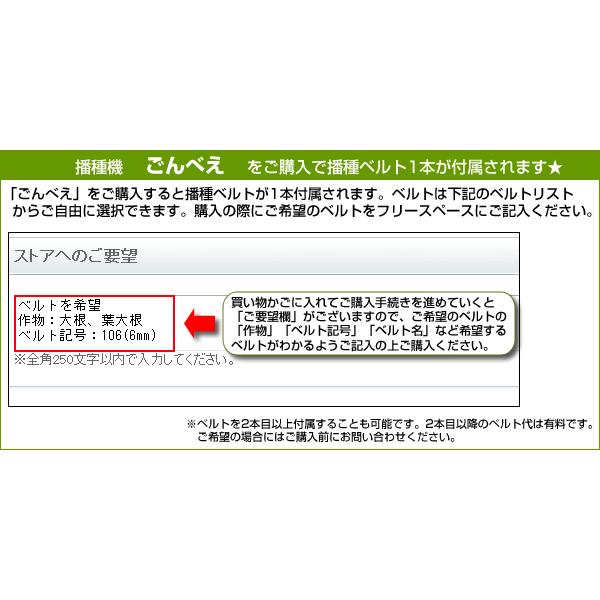 播種機　ごんべえ　をご購入で播種ベルト1本が付属されます★

「ごんべえ」をご購入すると播種ベルトが1本付属されます。ベルトは下記のベルトリストからご自由に選択できます。購入の際にご希望のベルトをフリースペースにご記入ください。

ストアへのご要望

ベルトを希望
作物：大根、葉大根
ベルト記号：106(6mm)

※全角250文字以内で入力してください。

買い物かごに入れてご購入手続きを進めていくと「ご要望欄」がございますので、ご希望のベルトの「作物」「ベルト記号」「ベルト名」など希望するベルトがわかるようご記入の上ご購入ください。

※ベルトを2本目以上付属することも可能です。2本目以降のベルト代は有料です。ご希望の場合にはご購入前にお問い合わせください。